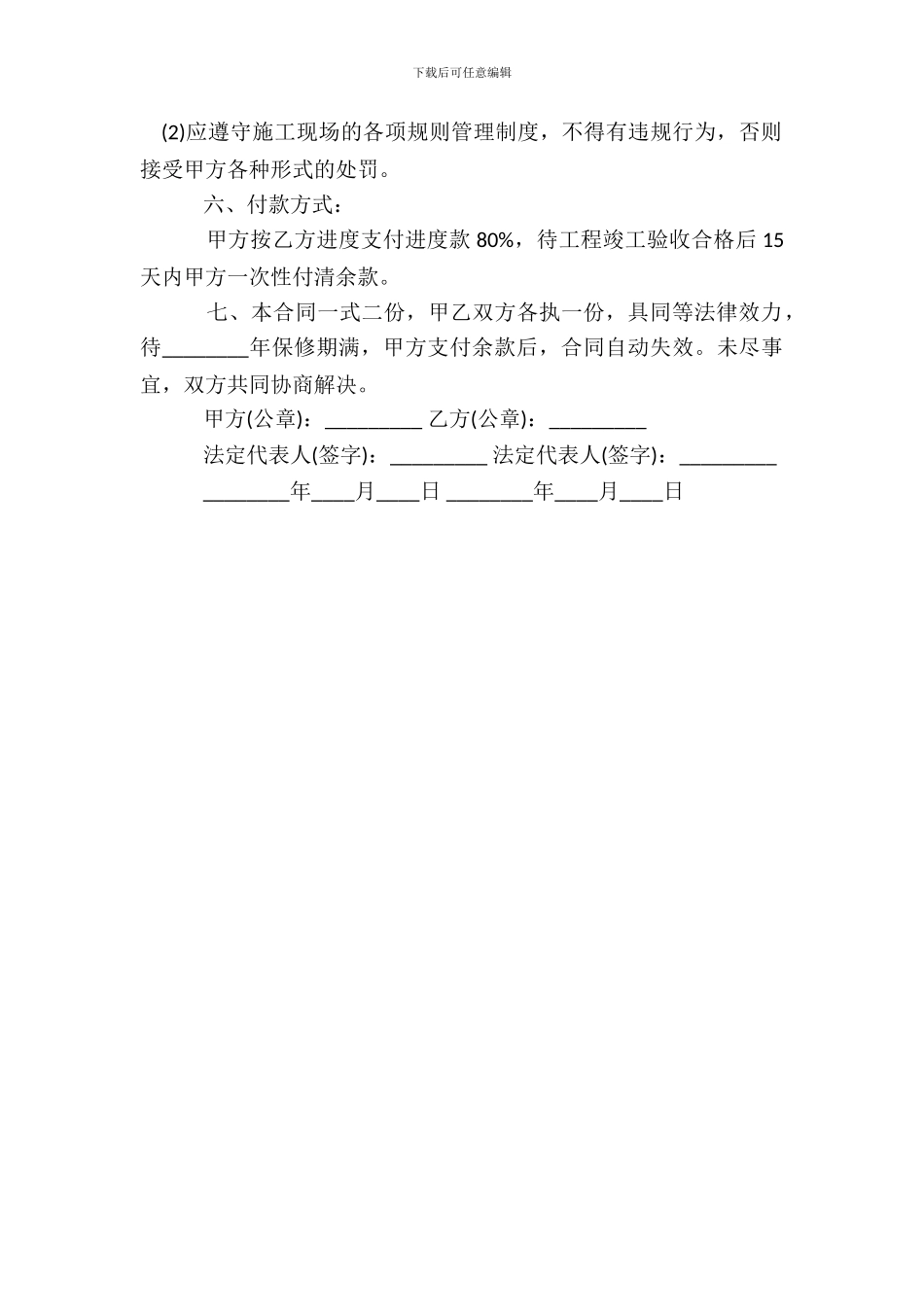 下载后可任意编辑

(2)应遵守施工现场的各项规则管理制度，不得有违规行为，否则接受甲方各种形式的处罚。

六、付款方式：

甲方按乙方进度支付进度款 80%，待工程竣工验收合格后 15 天内甲方一次性付清余款。

七、本合同一式二份，甲乙双方各执一份，具同等法律效力，待________年保修期满，甲方支付余款后，合同自动失效。未尽事宜，双方共同协商解决。

甲方(公章)：_________ 乙方(公章)：_________

法定代表人(签字)：_________ 法定代表人(签字)：_________

________年____月____日 ________年____月____日